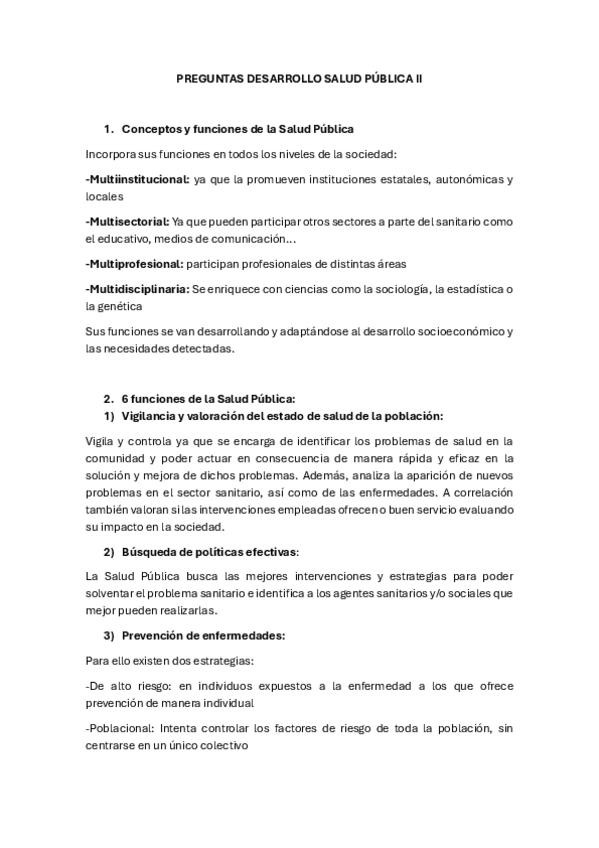 PREGUNTAS DESARROLLO SALUD PÚBLICA II

1. Conceptos y funciones de la Salud Pública

Incorpora sus funciones en todos los niveles de la sociedad:

-Multiinstitucional: ya que la promueven instituciones estatales, autonómicas y locales

-Multisectorial: Ya que pueden participar otros sectores a parte del sanitario como el educativo, medios de comunicación...

-Multiprofesional: participan profesionales de distintas áreas

-Multidisciplinaria: Se enriquece con ciencias como la sociología, la estadística o la genética

Sus funciones se van desarrollando y adaptándose al desarrollo socioeconómico y las necesidades detectadas.

2. 6 funciones de la Salud Pública:
1) Vigilancia y valoración del estado de salud de la población:

Vigila y controla ya que se encarga de identificar los problemas de salud en la comunidad y poder actuar en consecuencia de manera rápida y eficaz en la solución y mejora de dichos problemas. Además, analiza la aparición de nuevos problemas en el sector sanitario, así como de las enfermedades. A correlación también valoran si las intervenciones empleadas ofrecen o buen servicio evaluando su impacto en la sociedad.

2) Búsqueda de políticas efectivas:

La Salud Pública busca las mejores intervenciones y estrategias para poder solventar el problema sanitario e identifica a los agentes sanitarios y/o sociales que mejor pueden realizarlas.

3) Prevención de enfermedades:

Para ello existen dos estrategias:

-De alto riesgo: en individuos expuestos a la enfermedad a los que ofrece prevención de manera individual

-Poblacional: Intenta controlar los factores de riesgo de toda la población, sin centrarse en un único colectivo